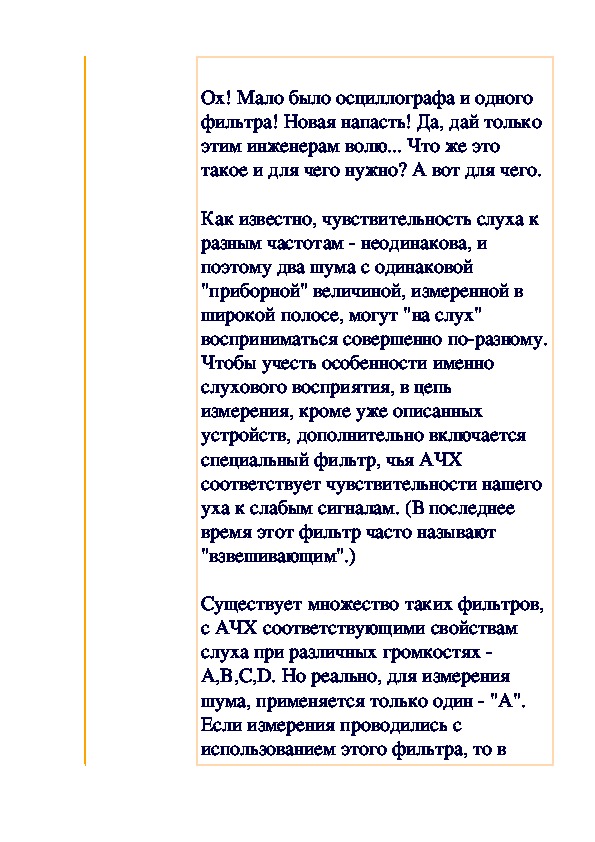 Ох! Мало было осциллографа и одного фильтра! Новая напасть! Да, дай только этим инженерам волю... Что же это такое и для чего нужно? А вот для чего.

Как известно, чувствительность слуха к разным частотам - неодинакова, и поэтому два шума с одинаковой "приборной" величиной, измеренной в широкой полосе, могут "на слух" восприниматься совершенно по-разному. Чтобы учесть особенности именно слухового восприятия, в цепь измерения, кроме уже описанных устройств, дополнительно включается специальный фильтр, чья АЧХ соответствует чувствительности нашего уха к слабым сигналам. (В последнее время этот фильтр часто называют "взвешивающим".)

Существует множество таких фильтров, с АЧХ соответствующими свойствам слуха при различных громкостях - A,B,C,D. Но реально, для измерения шума, применяется только один - "А". Если измерения проводились с использованием этого фильтра, то в